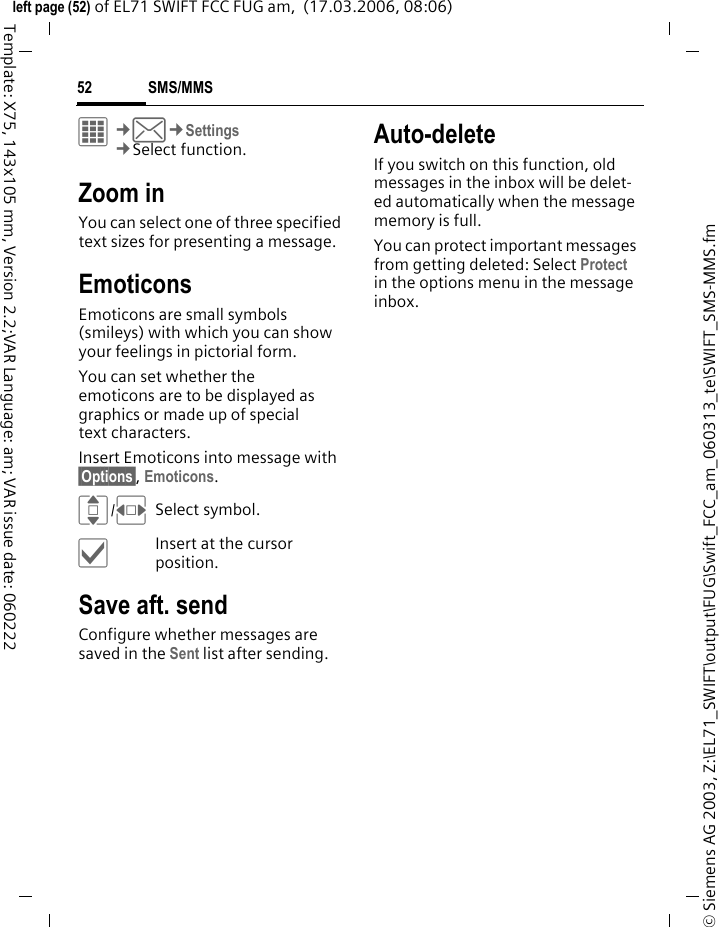 left page (52) of EL71 SWIFT FCC FUG am, (17.03.2006, 08:06)

Template: X75, 143x105 mm, Version 2.2;VAR Language: am; VAR issue date: 060222

52 SMS/MMS

→ → Settings
→ Select function.

Zoom in

You can select one of three specified text sizes for presenting a message.

Emoticons

Emoticons are small symbols (smileys) with which you can show your feelings in pictorial form.

You can set whether the emoticons are to be displayed as graphics or made up of special text characters.

Insert Emoticons into message with Options, Emoticons.

/ Select symbol.

Insert at the cursor position.

Save aft. send

Configure whether messages are saved in the Sent list after sending.

Auto-delete

If you switch on this function, old messages in the inbox will be deleted automatically when the message memory is full.

You can protect important messages from getting deleted: Select Protect in the options menu in the message inbox.

© Siemens AG 2003, Z:\EL71_SWIFT\output\FUG\Swift_FCC_am_060313_te\SWIFT_SMS-MMS.fm